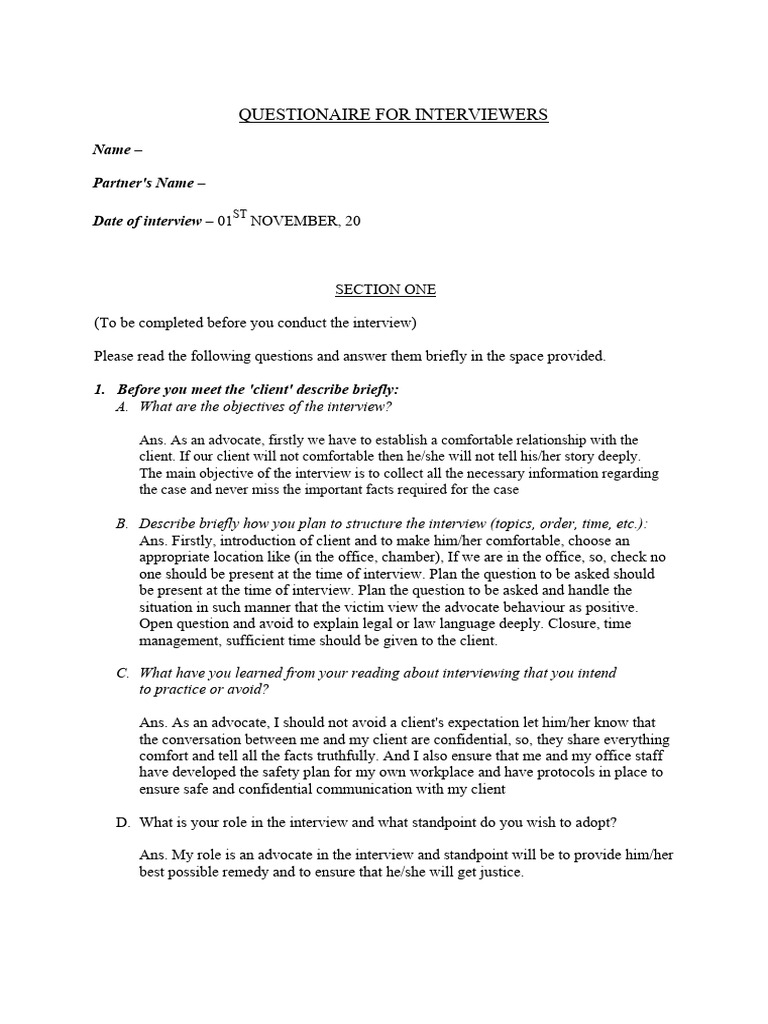 QUESTIONAIRE FOR INTERVIEWERS

Name –

Partner's Name –

Date of interview – 01$^{ST}$ NOVEMBER, 20

SECTION ONE

(To be completed before you conduct the interview)

Please read the following questions and answer them briefly in the space provided.

1. Before you meet the 'client' describe briefly:
A. What are the objectives of the interview?

Ans. As an advocate, firstly we have to establish a comfortable relationship with the client. If our client will not comfortable then he/she will not tell his/her story deeply. The main objective of the interview is to collect all the necessary information regarding the case and never miss the important facts required for the case

B. Describe briefly how you plan to structure the interview (topics, order, time, etc.):
Ans. Firstly, introduction of client and to make him/her comfortable, choose an appropriate location like (in the office, chamber), If we are in the office, so, check no one should be present at the time of interview. Plan the question to be asked should be present at the time of interview. Plan the question to be asked and handle the situation in such manner that the victim view the advocate behaviour as positive. Open question and avoid to explain legal or law language deeply. Closure, time management, sufficient time should be given to the client.

C. What have you learned from your reading about interviewing that you intend to practice or avoid?

Ans. As an advocate, I should not avoid a client's expectation let him/her know that the conversation between me and my client are confidential, so, they share everything comfort and tell all the facts truthfully. And I also ensure that me and my office staff have developed the safety plan for my own workplace and have protocols in place to ensure safe and confidential communication with my client

D. What is your role in the interview and what standpoint do you wish to adopt?

Ans. My role is an advocate in the interview and standpoint will be to provide him/her best possible remedy and to ensure that he/she will get justice.